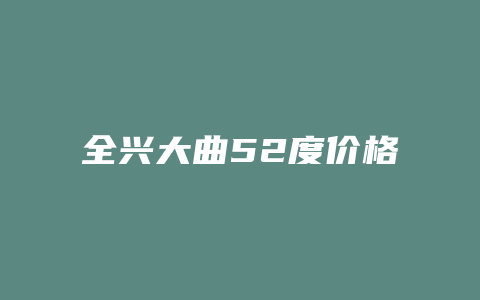 全兴大曲52度价格